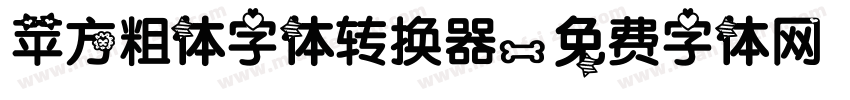 苹方粗体字体转换器-免费字体网